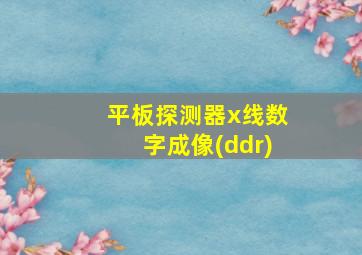 平板探测器x线数字成像(ddr)